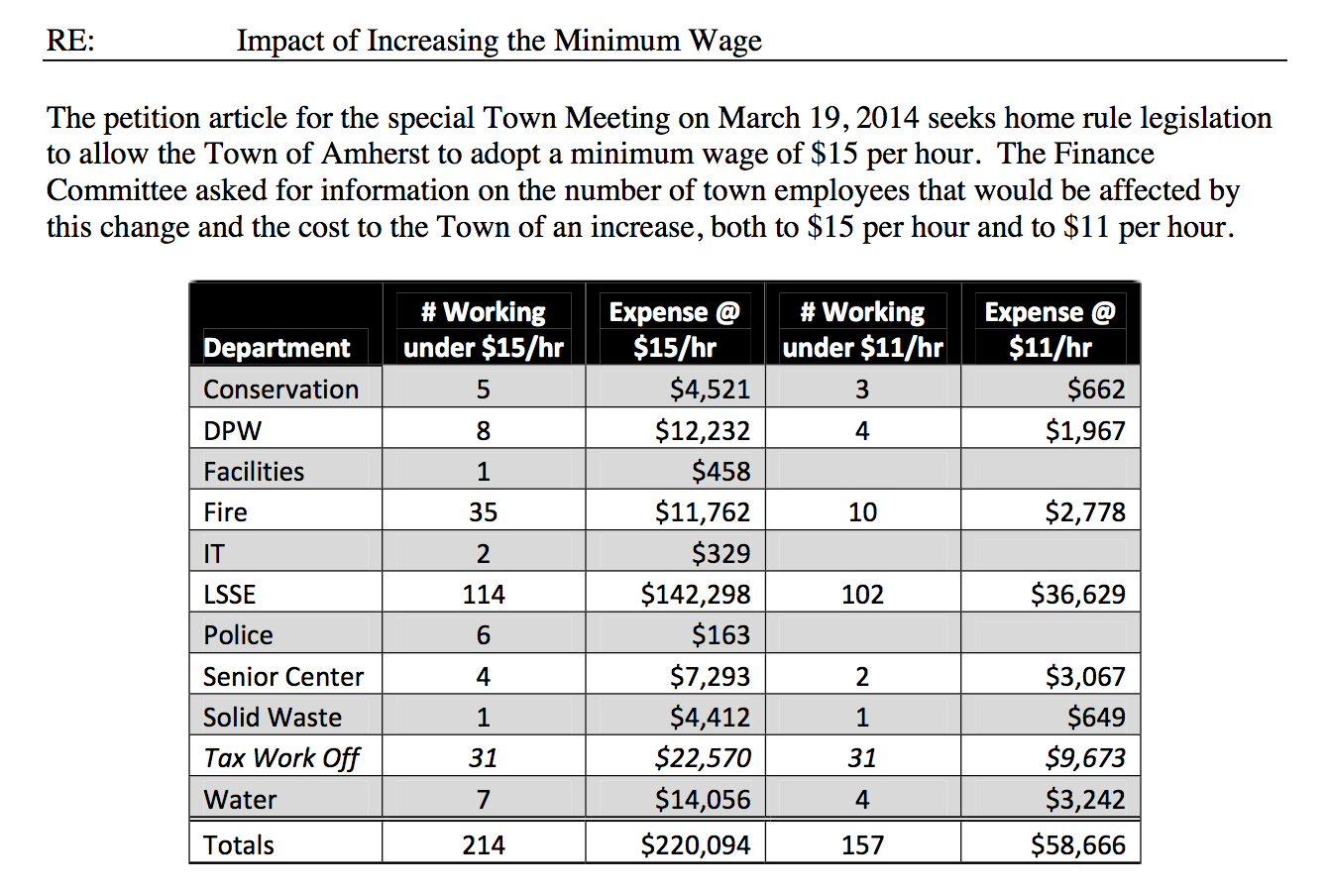 RE: Impact of Increasing the Minimum Wage

The petition article for the special Town Meeting on March 19, 2014 seeks home rule legislation to allow the Town of Amherst to adopt a minimum wage of \$15 per hour. The Finance Committee asked for information on the number of town employees that would be affected by this change and the cost to the Town of an increase, both to \$15 per hour and to \$11 per hour.

| Department | # Working under \$15/hr | Expense @ \$15/hr | # Working under \$11/hr | Expense @ \$11/hr |
|---|---|---|---|---|
| Conservation | 5 | \$4,521 | 3 | \$662 |
| DPW | 8 | \$12,232 | 4 | \$1,967 |
| Facilities | 1 | \$458 | | |
| Fire | 35 | \$11,762 | 10 | \$2,778 |
| IT | 2 | \$329 | | |
| LSSE | 114 | \$142,298 | 102 | \$36,629 |
| Police | 6 | \$163 | | |
| Senior Center | 4 | \$7,293 | 2 | \$3,067 |
| Solid Waste | 1 | \$4,412 | 1 | \$649 |
| Tax Work Off | 31 | \$22,570 | 31 | \$9,673 |
| Water | 7 | \$14,056 | 4 | \$3,242 |
| Totals | 214 | \$220,094 | 157 | \$58,666 |